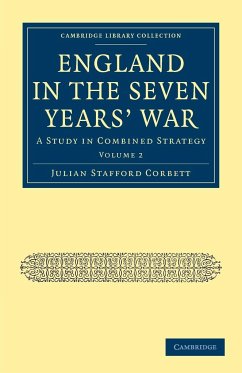 CAMBRIDGE LIBRARY COLLECTION

ENGLAND IN THE SEVEN YEARS' WAR

A STUDY IN COMBINED STRATEGY

VOLUME 2

JULIAN STAFFORD CORBETT

CAMBRIDGE